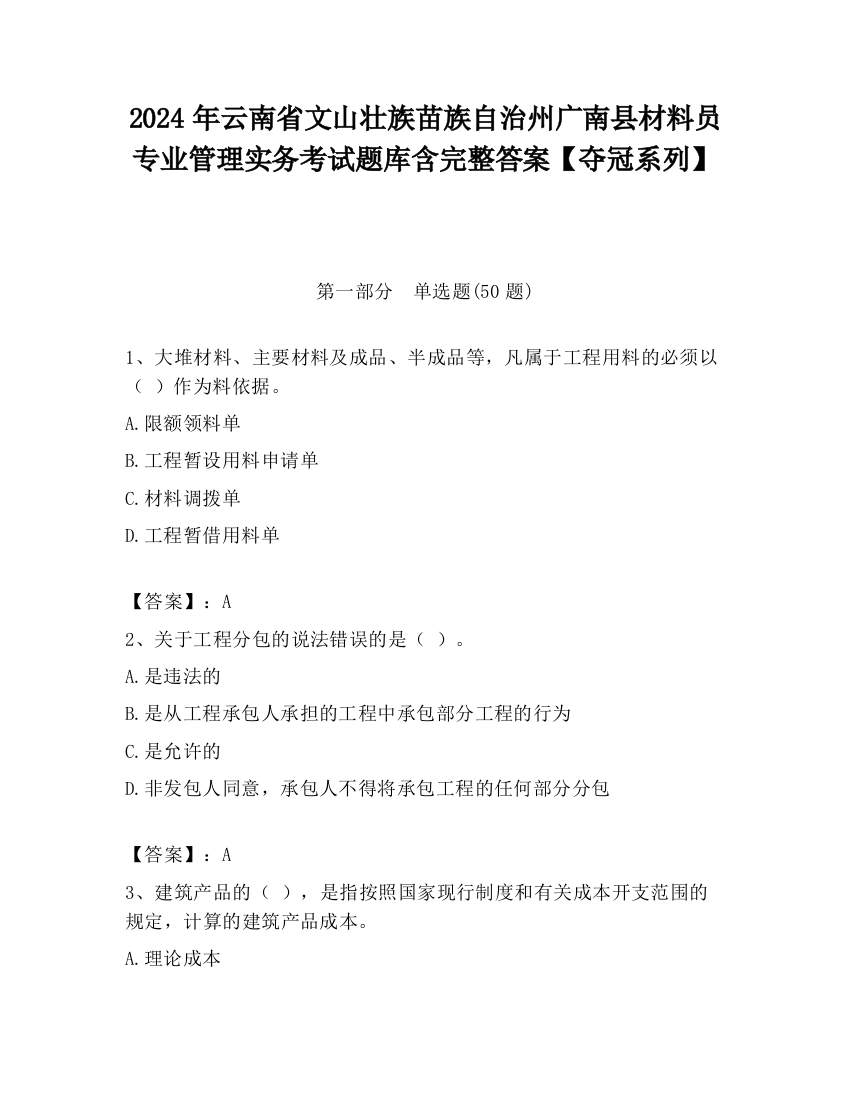 2024 年云南省文山壮族苗族自治州广南县材料员专业管理实务考试题库含完整答案【夺冠系列】

第一部分　单选题(50 题)

1、大堆材料、主要材料及成品、半成品等，凡属于工程用料的必须以（ ）作为料依据。

A.限额领料单

B.工程暂设用料申请单

C.材料调拨单

D.工程暂借用料单

【答案】：A

2、关于工程分包的说法错误的是（ ）。

A.是违法的

B.是从工程承包人承担的工程中承包部分工程的行为

C.是允许的

D.非发包人同意，承包人不得将承包工程的任何部分分包

【答案】：A

3、建筑产品的（ ），是指按照国家现行制度和有关成本开支范围的规定，计算的建筑产品成本。

A.理论成本